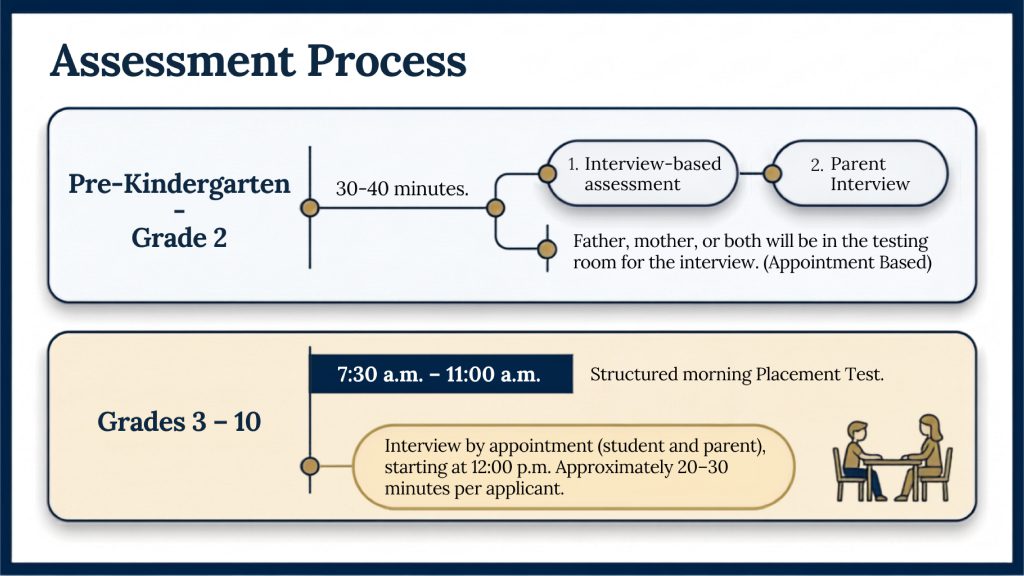 Assessment Process

Pre-Kindergarten
-
Grade 2

30-40 minutes.

1. Interview-based assessment

2. Parent Interview

Father, mother, or both will be in the testing room for the interview. (Appointment Based)

Grades 3 – 10

7:30 a.m. – 11:00 a.m.

Structured morning Placement Test.

Interview by appointment (student and parent), starting at 12:00 p.m. Approximately 20–30 minutes per applicant.